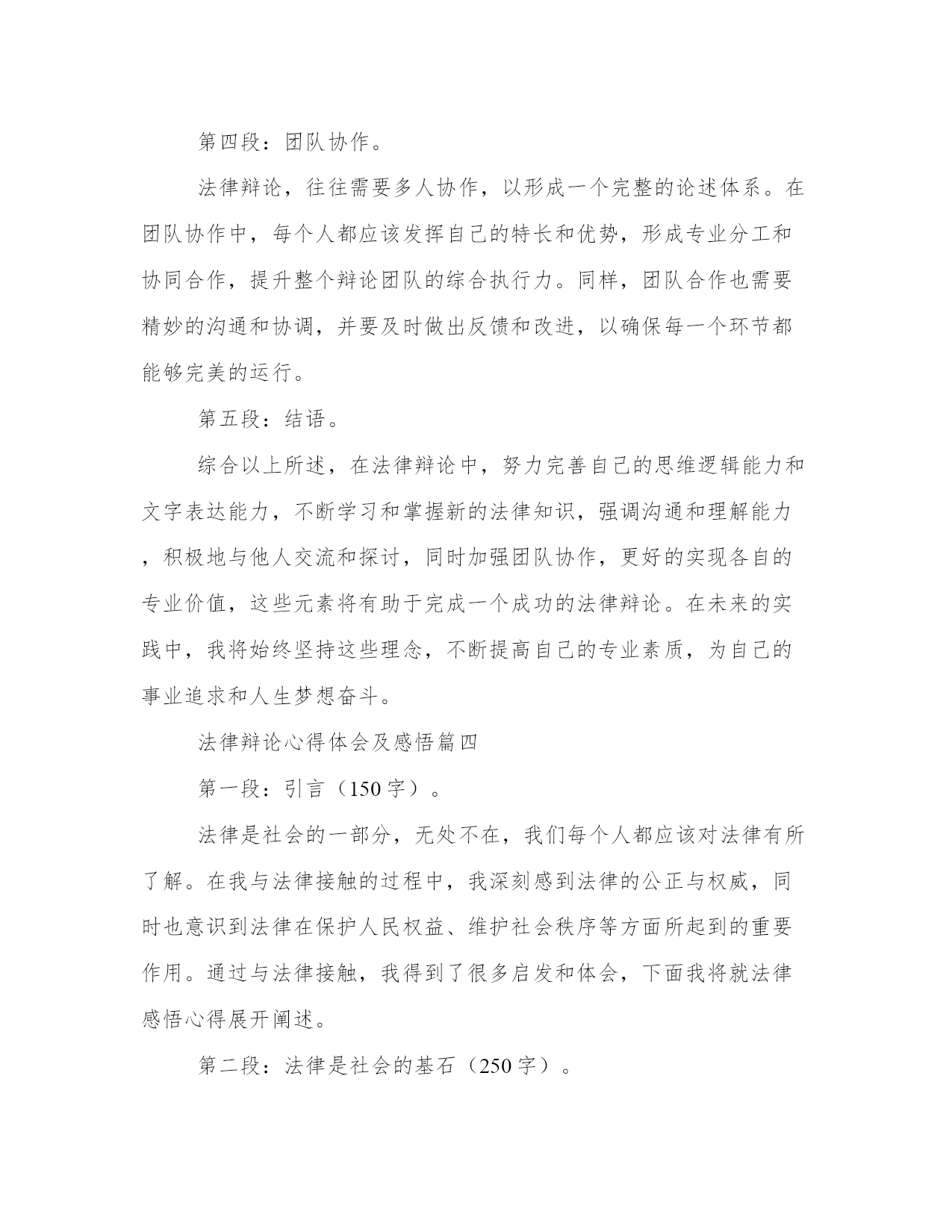 第四段：团队协作。

法律辩论，往往需要多人协作，以形成一个完整的论述体系。在团队协作中，每个人都应该发挥自己的特长和优势，形成专业分工和协同合作，提升整个辩论团队的综合执行力。同样，团队合作也需要精妙的沟通和协调，并要及时做出反馈和改进，以确保每一个环节都能够完美的运行。

第五段：结语。

综合以上所述，在法律辩论中，努力完善自己的思维逻辑能力和文字表达能力，不断学习和掌握新的法律知识，强调沟通和理解能力，积极地与他人交流和探讨，同时加强团队协作，更好的实现各自的专业价值，这些元素将有助于完成一个成功的法律辩论。在未来的实践中，我将始终坚持这些理念，不断提高自己的专业素质，为自己的事业追求和人生梦想奋斗。

法律辩论心得体会及感悟篇四

第一段：引言（150字）。

法律是社会的一部分，无处不在，我们每个人都应该对法律有所了解。在我与法律接触的过程中，我深刻感到法律的公正与权威，同时也意识到法律在保护人民权益、维护社会秩序等方面所起到的重要作用。通过与法律接触，我得到了很多启发和体会，下面我将就法律感悟心得展开阐述。

第二段：法律是社会的基石（250字）。